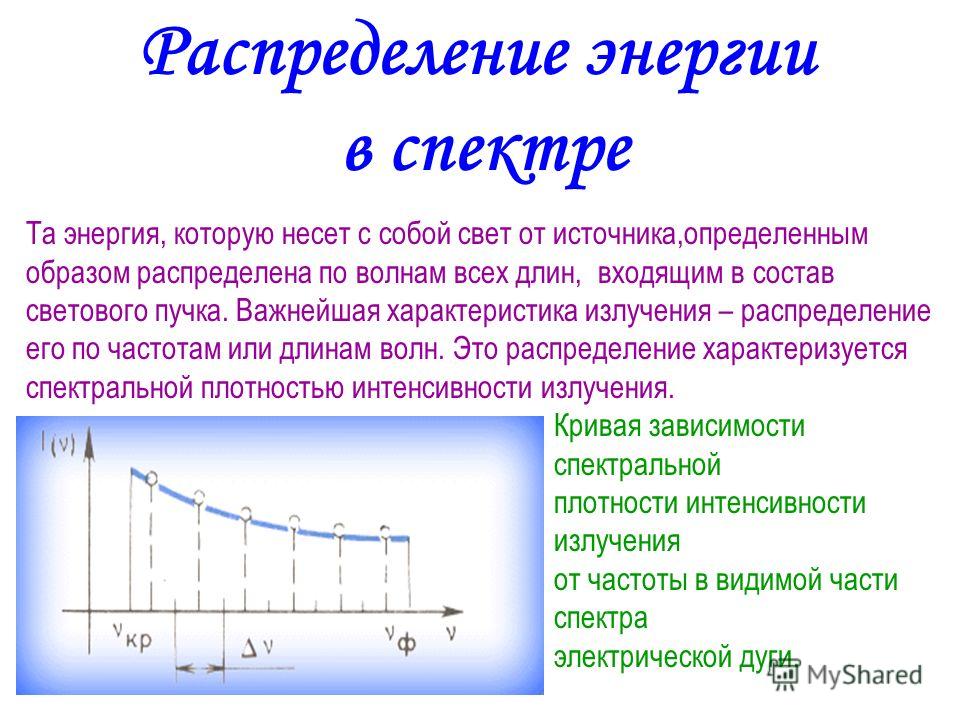 Распределение энергии в спектре

Та энергия, которую несет с собой свет от источника,определенным образом распределена по волнам всех длин,  входящим в состав светового пучка. Важнейшая характеристика излучения – распределение его по частотам или длинам волн. Это распределение характеризуется спектральной плотностью интенсивности излучения.

$I(\nu)$

$\nu_{кр}$

$\Delta\nu$

$\nu_{ф}$

$\nu$

Кривая зависимости спектральной плотности интенсивности излучения от частоты в видимой части спектра электрической дуги.

MyShared